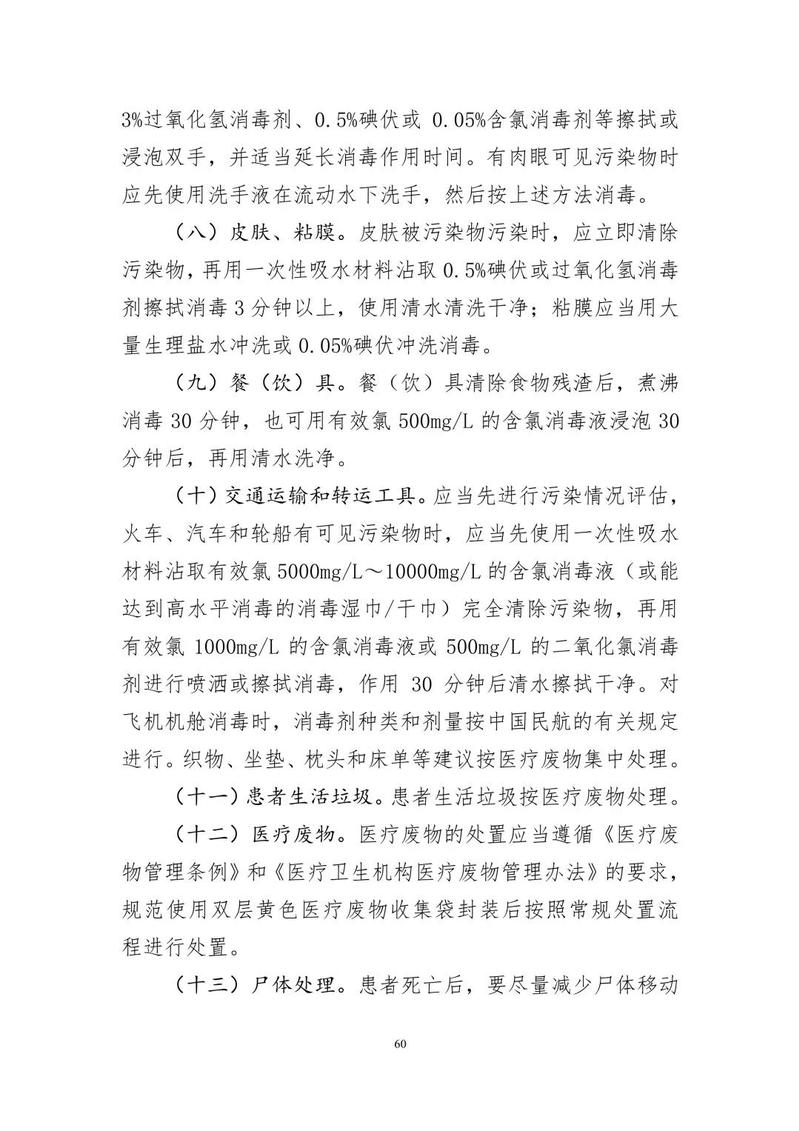 3%过氧化氢消毒剂、0.5%碘伏或 0.05%含氯消毒剂等擦拭或浸泡双手，并适当延长消毒作用时间。有肉眼可见污染物时应先使用洗手液在流动水下洗手，然后按上述方法消毒。

（八）皮肤、粘膜。皮肤被污染物污染时，应立即清除污染物，再用一次性吸水材料沾取 0.5%碘伏或过氧化氢消毒剂擦拭消毒 3 分钟以上，使用清水清洗干净；粘膜应当用大量生理盐水冲洗或 0.05%碘伏冲洗消毒。

（九）餐（饮）具。餐（饮）具清除食物残渣后，煮沸消毒 30 分钟，也可用有效氯 500mg/L 的含氯消毒液浸泡 30 分钟后，再用清水洗净。

（十）交通运输和转运工具。应当先进行污染情况评估，火车、汽车和轮船有可见污染物时，应当先使用一次性吸水材料沾取有效氯 5000mg/L～10000mg/L 的含氯消毒液（或能达到高水平消毒的消毒湿巾/干巾）完全清除污染物，再用有效氯 1000mg/L 的含氯消毒液或 500mg/L 的二氧化氯消毒剂进行喷洒或擦拭消毒，作用 30 分钟后清水擦拭干净。对飞机机舱消毒时，消毒剂种类和剂量按中国民航的有关规定进行。织物、坐垫、枕头和床单等建议按医疗废物集中处理。

（十一）患者生活垃圾。患者生活垃圾按医疗废物处理。

（十二）医疗废物。医疗废物的处置应当遵循《医疗废物管理条例》和《医疗卫生机构医疗废物管理办法》的要求，规范使用双层黄色医疗废物收集袋封装后按照常规处置流程进行处置。

（十三）尸体处理。患者死亡后，要尽量减少尸体移动

60